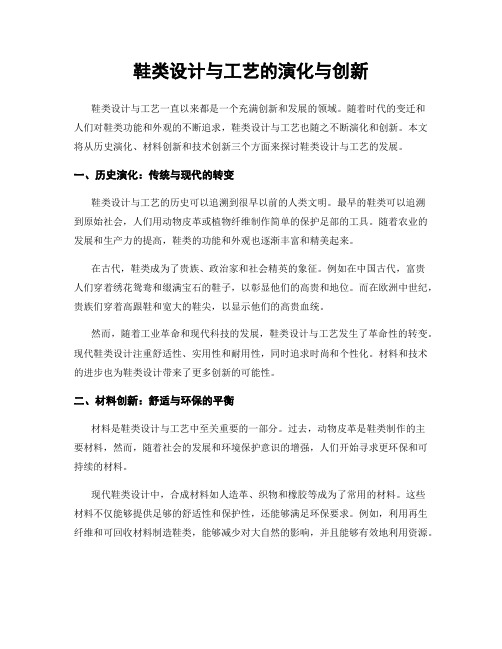 鞋类设计与工艺的演化与创新

鞋类设计与工艺一直以来都是一个充满创新和发展的领域。随着时代的变迁和人们对鞋类功能和外观的不断追求，鞋类设计与工艺也随之不断演化和创新。本文将从历史演化、材料创新和技术创新三个方面来探讨鞋类设计与工艺的发展。

一、历史演化：传统与现代的转变

鞋类设计与工艺的历史可以追溯到很早以前的人类文明。最早的鞋类可以追溯到原始社会，人们用动物皮革或植物纤维制作简单的保护足部的工具。随着农业的发展和生产力的提高，鞋类的功能和外观也逐渐丰富和精美起来。

在古代，鞋类成为了贵族、政治家和社会精英的象征。例如在中国古代，富贵人们穿着绣花鸳鸯和缀满宝石的鞋子，以彰显他们的高贵和地位。而在欧洲中世纪，贵族们穿着高跟鞋和宽大的鞋尖，以显示他们的高贵血统。

然而，随着工业革命和现代科技的发展，鞋类设计与工艺发生了革命性的转变。现代鞋类设计注重舒适性、实用性和耐用性，同时追求时尚和个性化。材料和技术的进步也为鞋类设计带来了更多创新的可能性。

二、材料创新：舒适与环保的平衡

材料是鞋类设计与工艺中至关重要的一部分。过去，动物皮革是鞋类制作的主要材料，然而，随着社会的发展和环境保护意识的增强，人们开始寻求更环保和可持续的材料。

现代鞋类设计中，合成材料如人造革、织物和橡胶等成为了常用的材料。这些材料不仅能够提供足够的舒适性和保护性，还能够满足环保要求。例如，利用再生纤维和可回收材料制造鞋类，能够减少对大自然的影响，并且能够有效地利用资源。